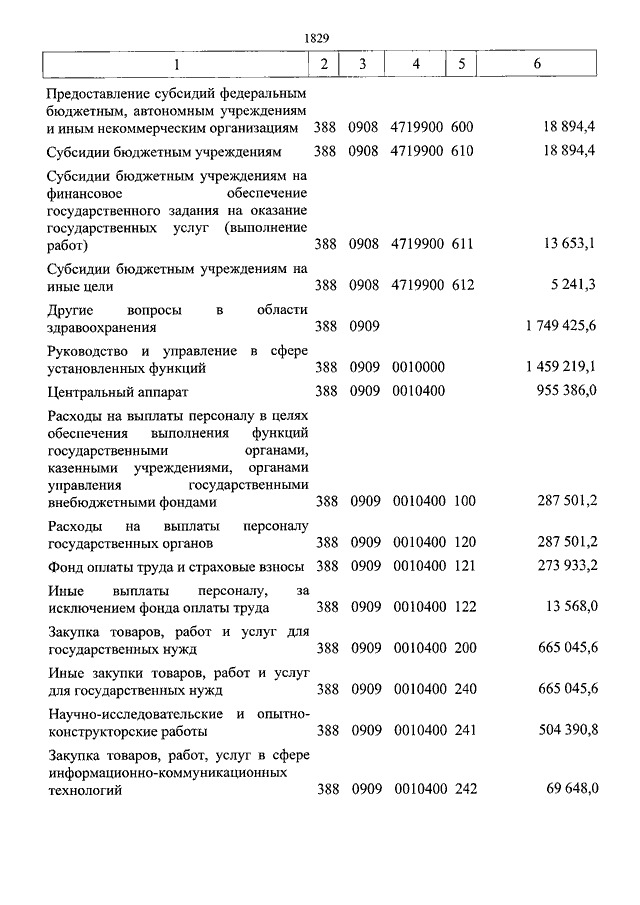 1829

| 1 | 2 | 3 | 4 | 5 | 6 |
|---|---|---|---|---|---|
| Предоставление субсидий федеральным бюджетным, автономным учреждениям и иным некоммерческим организациям | 388 | 0908 | 4719900 | 600 | 18 894,4 |
| Субсидии бюджетным учреждениям | 388 | 0908 | 4719900 | 610 | 18 894,4 |
| Субсидии бюджетным учреждениям на финансовое обеспечение государственного задания на оказание государственных услуг (выполнение работ) | 388 | 0908 | 4719900 | 611 | 13 653,1 |
| Субсидии бюджетным учреждениям на иные цели | 388 | 0908 | 4719900 | 612 | 5 241,3 |
| Другие вопросы в области здравоохранения | 388 | 0909 | | | 1 749 425,6 |
| Руководство и управление в сфере установленных функций | 388 | 0909 | 0010000 | | 1 459 219,1 |
| Центральный аппарат | 388 | 0909 | 0010400 | | 955 386,0 |
| Расходы на выплаты персоналу в целях обеспечения выполнения функций государственными органами, казенными учреждениями, органами управления государственными внебюджетными фондами | 388 | 0909 | 0010400 | 100 | 287 501,2 |
| Расходы на выплаты персоналу государственных органов | 388 | 0909 | 0010400 | 120 | 287 501,2 |
| Фонд оплаты труда и страховые взносы | 388 | 0909 | 0010400 | 121 | 273 933,2 |
| Иные выплаты персоналу, за исключением фонда оплаты труда | 388 | 0909 | 0010400 | 122 | 13 568,0 |
| Закупка товаров, работ и услуг для государственных нужд | 388 | 0909 | 0010400 | 200 | 665 045,6 |
| Иные закупки товаров, работ и услуг для государственных нужд | 388 | 0909 | 0010400 | 240 | 665 045,6 |
| Научно-исследовательские и опытно-конструкторские работы | 388 | 0909 | 0010400 | 241 | 504 390,8 |
| Закупка товаров, работ, услуг в сфере информационно-коммуникационных технологий | 388 | 0909 | 0010400 | 242 | 69 648,0 |